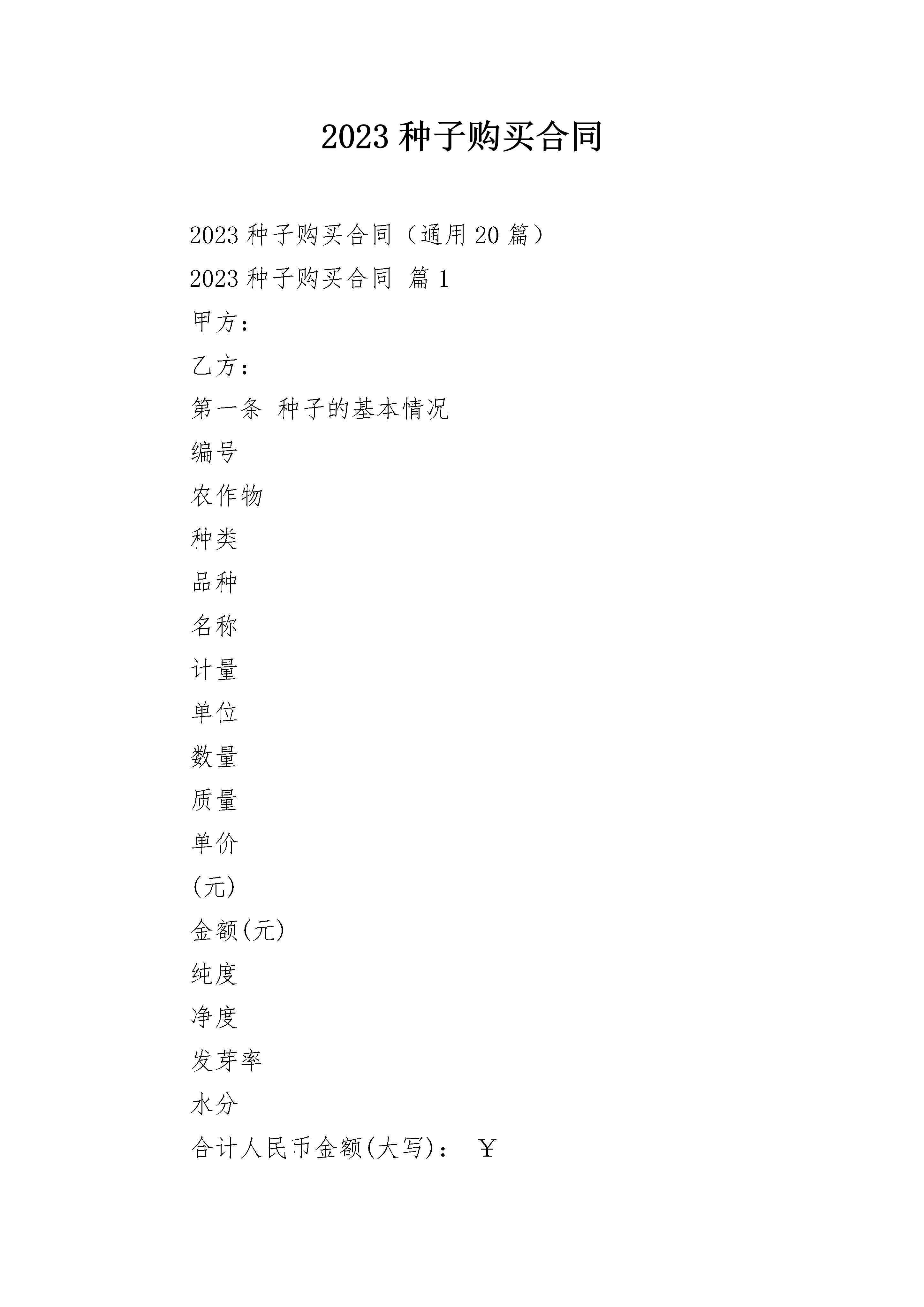 2023 种子购买合同

2023 种子购买合同（通用 20 篇）

2023 种子购买合同 篇 1

甲方：

乙方：

第一条 种子的基本情况

编号

农作物

种类

品种

名称

计量

单位

数量

质量

单价

(元)

金额(元)

纯度

净度

发芽率

水分

合计人民币金额(大写)： ￥